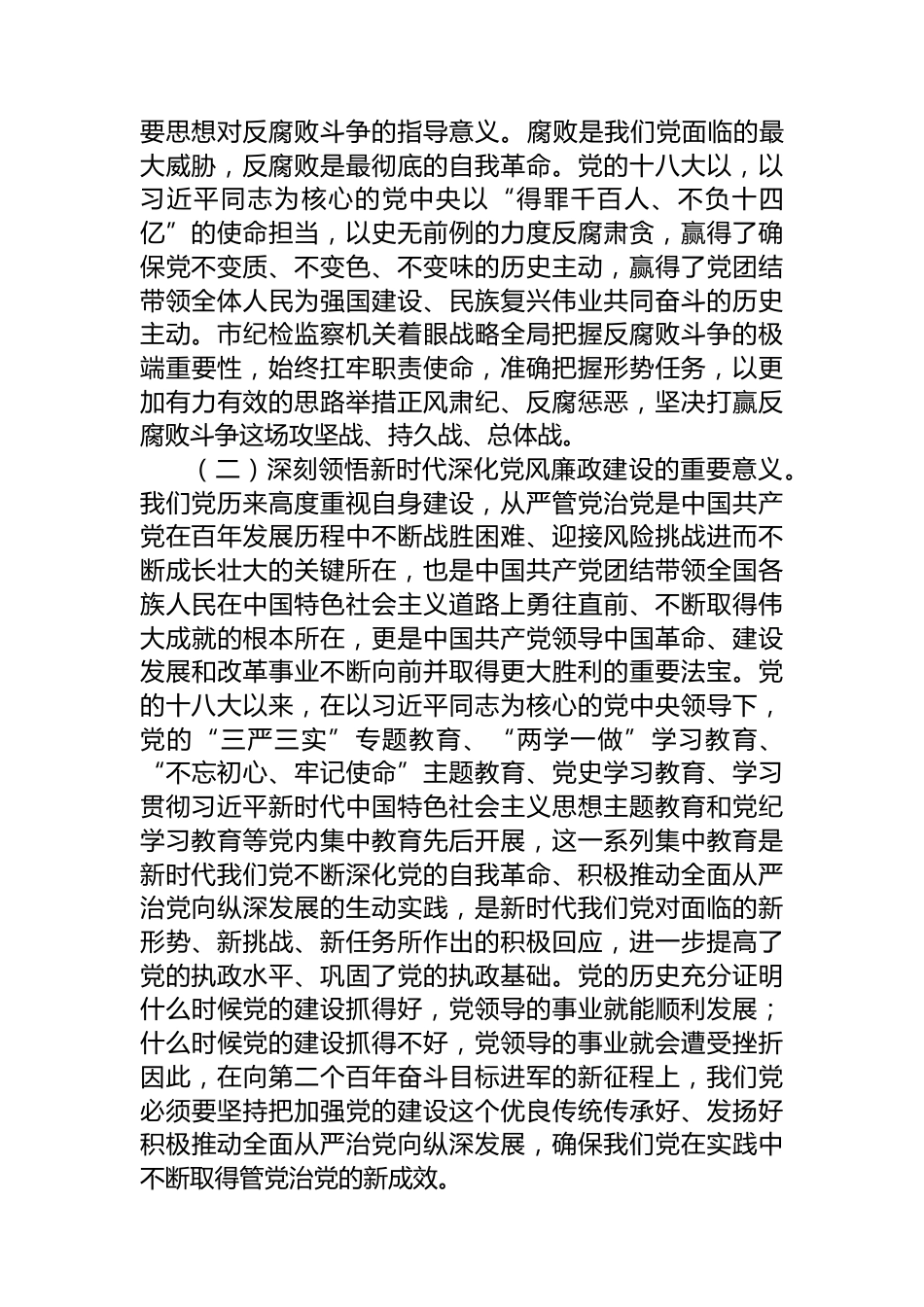 要思想对反腐败斗争的指导意义。腐败是我们党面临的最大威胁，反腐败是最彻底的自我革命。党的十八大以，以习近平同志为核心的党中央以“得罪千百人、不负十四亿”的使命担当，以史无前例的力度反腐肃贪，赢得了确保党不变质、不变色、不变味的历史主动，赢得了党团结带领全体人民为强国建设、民族复兴伟业共同奋斗的历史主动。市纪检监察机关着眼战略全局把握反腐败斗争的极端重要性，始终扛牢职责使命，准确把握形势任务，以更加有力有效的思路举措正风肃纪、反腐惩恶，坚决打赢反腐败斗争这场攻坚战、持久战、总体战。

（二）深刻领悟新时代深化党风廉政建设的重要意义。我们党历来高度重视自身建设，从严管党治党是中国共产党在百年发展历程中不断战胜困难、迎接风险挑战进而不断成长壮大的关键所在，也是中国共产党团结带领全国各族人民在中国特色社会主义道路上勇往直前、不断取得伟大成就的根本所在，更是中国共产党领导中国革命、建设发展和改革事业不断向前并取得更大胜利的重要法宝。党的十八大以来，在以习近平同志为核心的党中央领导下，党的“三严三实”专题教育、“两学一做”学习教育、“不忘初心、牢记使命”主题教育、党史学习教育、学习贯彻习近平新时代中国特色社会主义思想主题教育和党纪学习教育等党内集中教育先后开展，这一系列集中教育是新时代我们党不断深化党的自我革命、积极推动全面从严治党向纵深发展的生动实践，是新时代我们党对面临的新形势、新挑战、新任务所作出的积极回应，进一步提高了党的执政水平、巩固了党的执政基础。党的历史充分证明什么时候党的建设抓得好，党领导的事业就能顺利发展；什么时候党的建设抓得不好，党领导的事业就会遭受挫折因此，在向第二个百年奋斗目标进军的新征程上，我们党必须要坚持把加强党的建设这个优良传统传承好、发扬好积极推动全面从严治党向纵深发展，确保我们党在实践中不断取得管党治党的新成效。